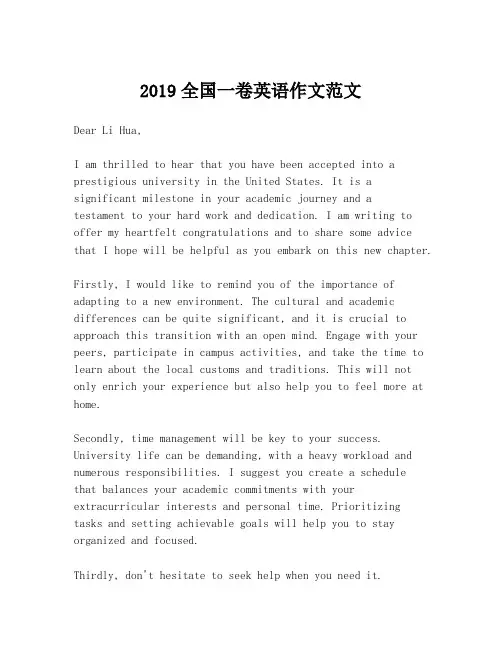 2019 全国一卷英语作文范文

Dear Li Hua,

I am thrilled to hear that you have been accepted into a prestigious university in the United States. It is a significant milestone in your academic journey and a testament to your hard work and dedication. I am writing to offer my heartfelt congratulations and to share some advice that I hope will be helpful as you embark on this new chapter.

Firstly, I would like to remind you of the importance of adapting to a new environment. The cultural and academic differences can be quite significant, and it is crucial to approach this transition with an open mind. Engage with your peers, participate in campus activities, and take the time to learn about the local customs and traditions. This will not only enrich your experience but also help you to feel more at home.

Secondly, time management will be key to your success. University life can be demanding, with a heavy workload and numerous responsibilities. I suggest you create a schedule that balances your academic commitments with your extracurricular interests and personal time. Prioritizing tasks and setting achievable goals will help you to stay organized and focused.

Thirdly, don't hesitate to seek help when you need it.